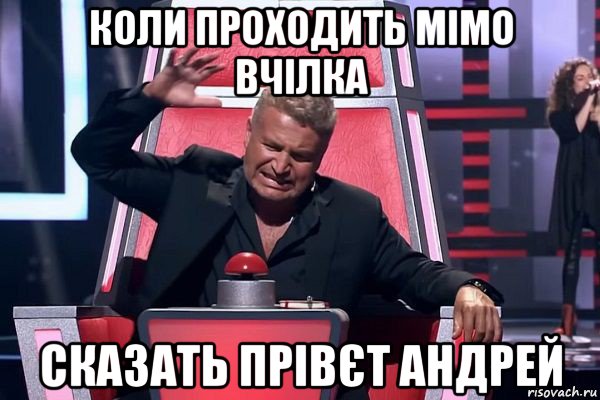 КОЛИ ПРОХОДИТЬ МІМО ВЧІЛКА

СКАЗАТЬ ПРІВЄТ АНДРЕЙ

risovach.ru